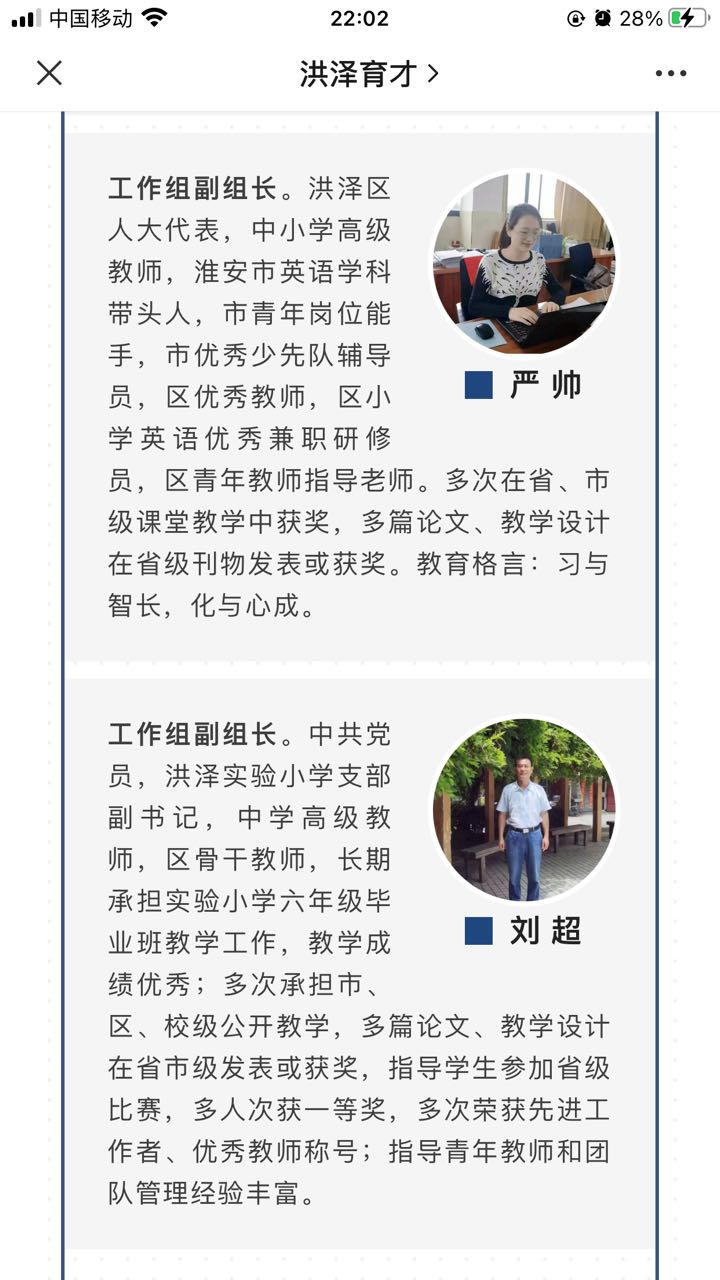 中国移动 22:02 28%

洪泽育才 >

严 帅

工作组副组长。洪泽区人大代表，中小学高级教师，淮安市英语学科带头人，市青年岗位能手，市优秀少先队辅导员，区优秀教师，区小学英语优秀兼职研修员，区青年教师指导老师。多次在省、市级课堂教学中获奖，多篇论文、教学设计在省级刊物发表或获奖。教育格言：习与智长，化与心成。

刘 超

工作组副组长。中共党员，洪泽实验小学支部副书记，中学高级教师，区骨干教师，长期承担实验小学六年级毕业班教学工作，教学成绩优秀；多次承担市、区、校级公开教学，多篇论文、教学设计在省市级发表或获奖，指导学生参加省级比赛，多人次获一等奖，多次荣获先进工作者、优秀教师称号；指导青年教师和团队管理经验丰富。